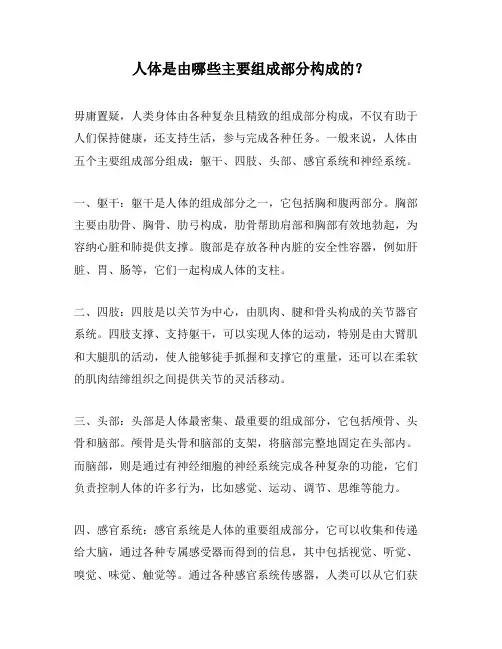 人体是由哪些主要组成部分构成的？

毋庸置疑，人类身体由各种复杂且精致的组成部分构成，不仅有助于人们保持健康，还支持生活，参与完成各种任务。一般来说，人体由五个主要组成部分组成：躯干、四肢、头部、感官系统和神经系统。

一、躯干：躯干是人体的组成部分之一，它包括胸和腹两部分。胸部主要由肋骨、胸骨、肋弓构成，肋骨帮助肩部和胸部有效地勃起，为容纳心脏和肺提供支撑。腹部是存放各种内脏的安全性容器，例如肝脏、胃、肠等，它们一起构成人体的支柱。

二、四肢：四肢是以关节为中心，由肌肉、腱和骨头构成的关节器官系统。四肢支撑、支持躯干，可以实现人体的运动，特别是由大臂肌和大腿肌的活动，使人能够徒手抓握和支撑它的重量，还可以在柔软的肌肉结缔组织之间提供关节的灵活移动。

三、头部：头部是人体最密集、最重要的组成部分，它包括颅骨、头骨和脑部。颅骨是头骨和脑部的支架，将脑部完整地固定在头部内。而脑部，则是通过有神经细胞的神经系统完成各种复杂的功能，它们负责控制人体的许多行为，比如感觉、运动、调节、思维等能力。

四、感官系统：感官系统是人体的重要组成部分，它可以收集和传递给大脑，通过各种专属感受器而得到的信息，其中包括视觉、听觉、嗅觉、味觉、触觉等。通过各种感官系统传感器，人类可以从它们获